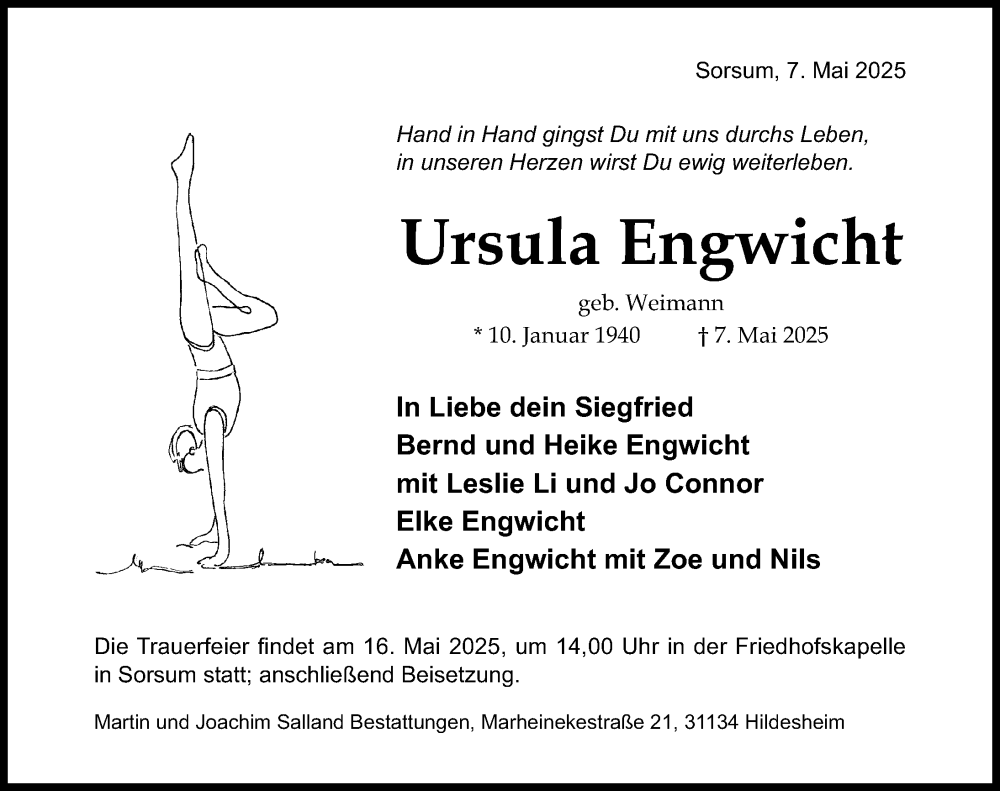 Sorsum, 7. Mai 2025

Hand in Hand gingst Du mit uns durchs Leben,
in unseren Herzen wirst Du ewig weiterleben.

Ursula Engwicht

geb. Weimann

* 10. Januar 1940 † 7. Mai 2025

In Liebe dein Siegfried
Bernd und Heike Engwicht
mit Leslie Li und Jo Connor
Elke Engwicht
Anke Engwicht mit Zoe und Nils

Die Trauerfeier findet am 16. Mai 2025, um 14,00 Uhr in der Friedhofskapelle in Sorsum statt; anschließend Beisetzung.

Martin und Joachim Salland Bestattungen, Marheinekestraße 21, 31134 Hildesheim